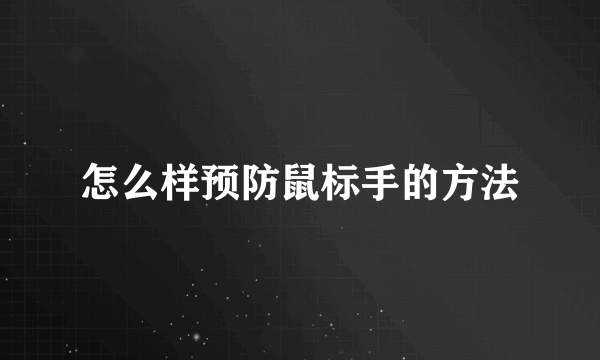 怎么样预防鼠标手的方法